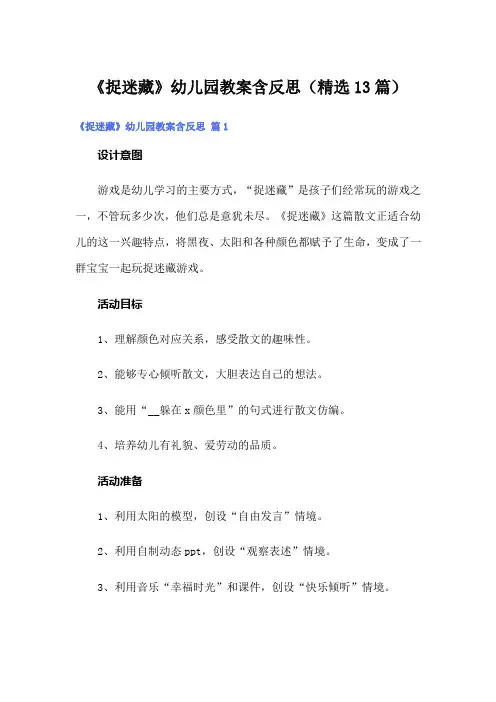 《捉迷藏》幼儿园教案含反思（精选13篇）

《捉迷藏》幼儿园教案含反思 篇1

设计意图

游戏是幼儿学习的主要方式，“捉迷藏”是孩子们经常玩的游戏之一，不管玩多少次，他们总是意犹未尽。《捉迷藏》这篇散文正适合幼儿的这一兴趣特点，将黑夜、太阳和各种颜色都赋予了生命，变成了一群宝宝一起玩捉迷藏游戏。

活动目标

1、理解颜色对应关系，感受散文的趣味性。

2、能够专心倾听散文，大胆表达自己的想法。

3、能用“__躲在x颜色里”的句式进行散文仿编。

4、培养幼儿有礼貌、爱劳动的品质。

活动准备

1、利用太阳的模型，创设“自由发言”情境。

2、利用自制动态ppt，创设“观察表述”情境。

3、利用音乐“幸福时光”和课件，创设“快乐倾听”情境。